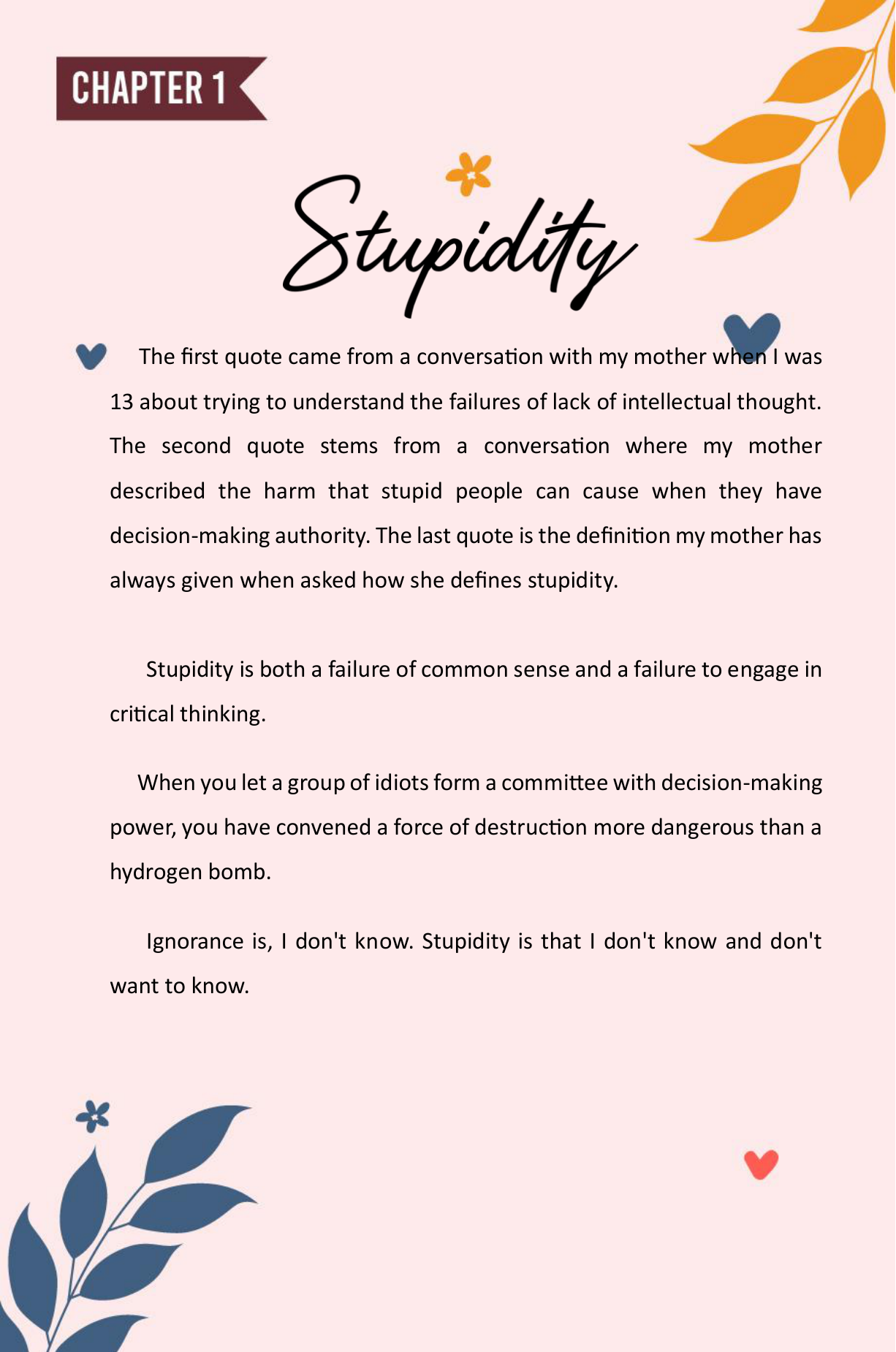 CHAPTER 1

Stupidity

The first quote came from a conversation with my mother when I was 13 about trying to understand the failures of lack of intellectual thought. The second quote stems from a conversation where my mother described the harm that stupid people can cause when they have decision-making authority. The last quote is the definition my mother has always given when asked how she defines stupidity.

Stupidity is both a failure of common sense and a failure to engage in critical thinking.

When you let a group of idiots form a committee with decision-making power, you have convened a force of destruction more dangerous than a hydrogen bomb.

Ignorance is, I don't know. Stupidity is that I don't know and don't want to know.